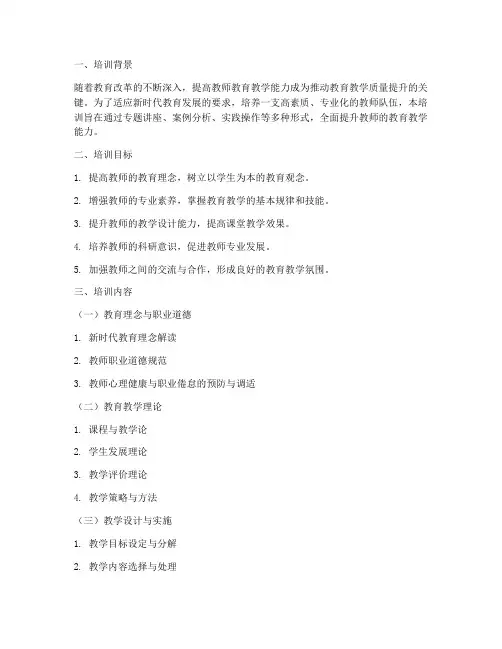 一、培训背景

随着教育改革的不断深入，提高教师教育教学能力成为推动教育教学质量提升的关键。为了适应新时代教育发展的要求，培养一支高素质、专业化的教师队伍，本培训旨在通过专题讲座、案例分析、实践操作等多种形式，全面提升教师的教育教学能力。

二、培训目标

1. 提高教师的教育理念，树立以学生为本的教育观念。

2. 增强教师的专业素养，掌握教育教学的基本规律和技能。

3. 提升教师的教学设计能力，提高课堂教学效果。

4. 培养教师的科研意识，促进教师专业发展。

5. 加强教师之间的交流与合作，形成良好的教育教学氛围。

三、培训内容

（一）教育理念与职业道德

1. 新时代教育理念解读

2. 教师职业道德规范

3. 教师心理健康与职业倦怠的预防与调适

（二）教育教学理论

1. 课程与教学论

2. 学生发展理论

3. 教学评价理论

4. 教学策略与方法

（三）教学设计与实施

1. 教学目标设定与分解

2. 教学内容选择与处理